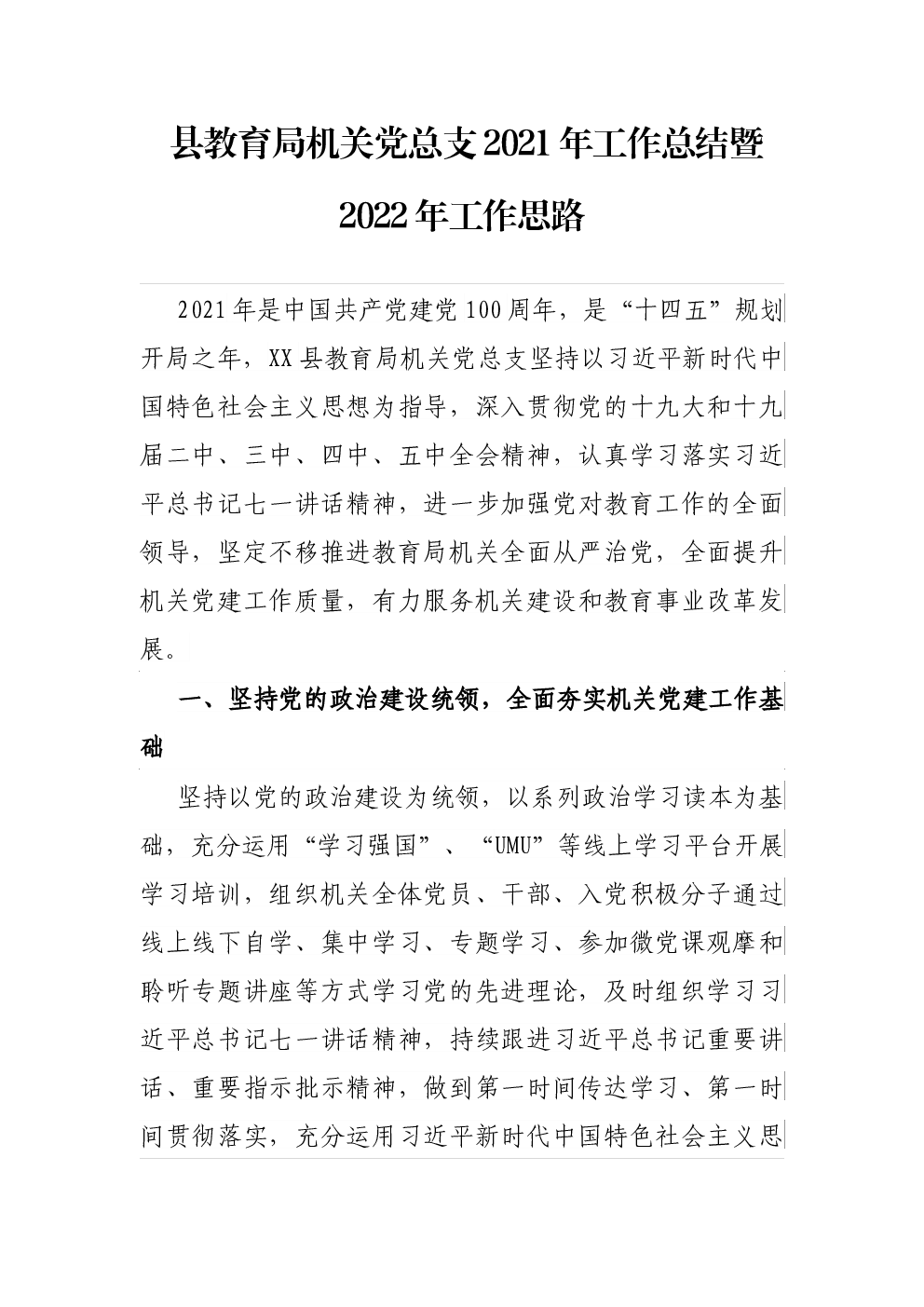 县教育局机关党总支2021年工作总结暨2022年工作思路

2021年是中国共产党建党100周年，是“十四五”规划开局之年，XX县教育局机关党总支坚持以习近平新时代中国特色社会主义思想为指导，深入贯彻党的十九大和十九届二中、三中、四中、五中全会精神，认真学习落实习近平总书记七一讲话精神，进一步加强党对教育工作的全面领导，坚定不移推进教育局机关全面从严治党，全面提升机关党建工作质量，有力服务机关建设和教育事业改革发展。

一、坚持党的政治建设统领，全面夯实机关党建工作基础

坚持以党的政治建设为统领，以系列政治学习读本为基础，充分运用“学习强国”、“UMU”等线上学习平台开展学习培训，组织机关全体党员、干部、入党积极分子通过线上线下自学、集中学习、专题学习、参加微党课观摩和聆听专题讲座等方式学习党的先进理论，及时组织学习习近平总书记七一讲话精神，持续跟进习近平总书记重要讲话、重要指示批示精神，做到第一时间传达学习、第一时间贯彻落实，充分运用习近平新时代中国特色社会主义思